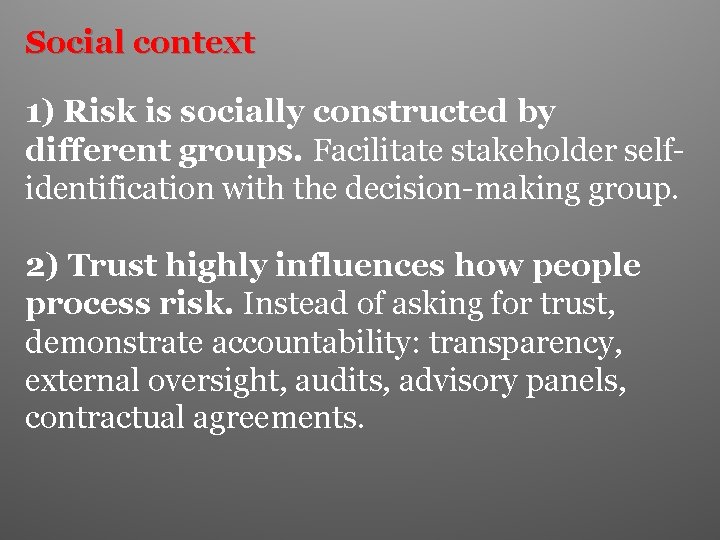 Social context

1) Risk is socially constructed by different groups. Facilitate stakeholder self-identification with the decision-making group.

2) Trust highly influences how people process risk. Instead of asking for trust, demonstrate accountability: transparency, external oversight, audits, advisory panels, contractual agreements.